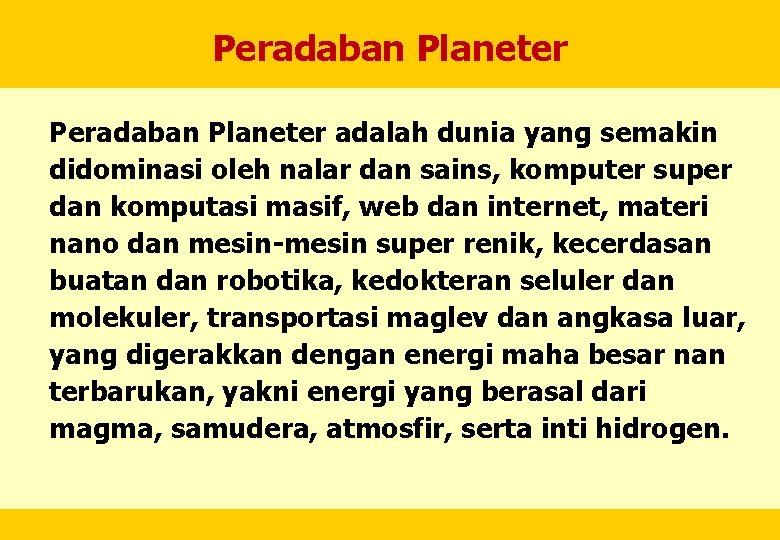 Peradaban Planeter

Peradaban Planeter adalah dunia yang semakin didominasi oleh nalar dan sains, komputer super dan komputasi masif, web dan internet, materi nano dan mesin-mesin super renik, kecerdasan buatan dan robotika, kedokteran seluler dan molekuler, transportasi maglev dan angkasa luar, yang digerakkan dengan energi maha besar nan terbarukan, yakni energi yang berasal dari magma, samudera, atmosfir, serta inti hidrogen.